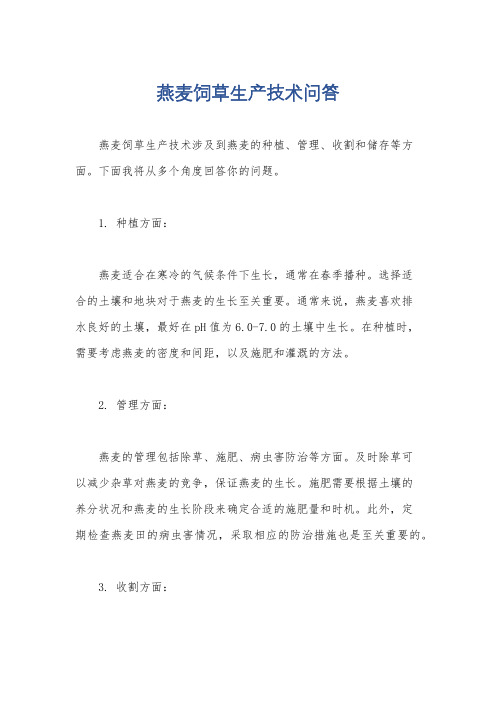 燕麦饲草生产技术问答

燕麦饲草生产技术涉及到燕麦的种植、管理、收割和储存等方面。下面我将从多个角度回答你的问题。

1. 种植方面：

燕麦适合在寒冷的气候条件下生长，通常在春季播种。选择适合的土壤和地块对于燕麦的生长至关重要。通常来说，燕麦喜欢排水良好的土壤，最好在pH值为6.0-7.0的土壤中生长。在种植时，需要考虑燕麦的密度和间距，以及施肥和灌溉的方法。

2. 管理方面：

燕麦的管理包括除草、施肥、病虫害防治等方面。及时除草可以减少杂草对燕麦的竞争，保证燕麦的生长。施肥需要根据土壤的养分状况和燕麦的生长阶段来确定合适的施肥量和时机。此外，定期检查燕麦田的病虫害情况，采取相应的防治措施也是至关重要的。

3. 收割方面：